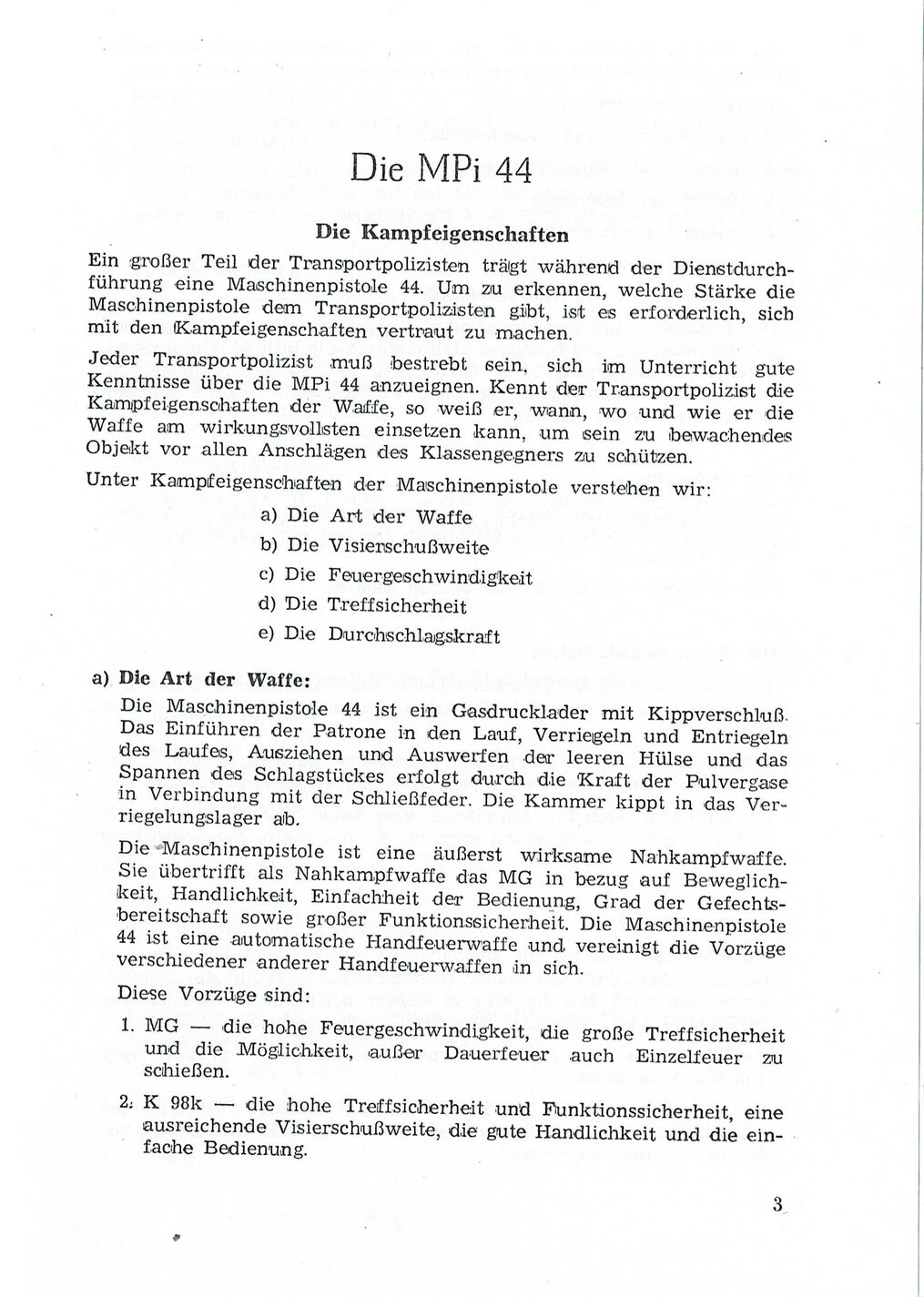 Die MPi 44

Die Kampfeigenschaften

Ein großer Teil der Transportpolizisten trägt während der Dienstdurchführung eine Maschinenpistole 44. Um zu erkennen, welche Stärke die Maschinenpistole dem Transportpolizisten gibt, ist es erforderlich, sich mit den Kampfeigenschaften vertraut zu machen.

Jeder Transportpolizist muß bestrebt sein, sich im Unterricht gute Kenntnisse über die MPi 44 anzueignen. Kennt der Transportpolizist die Kampfeigenschaften der Waffe, so weiß er, wann, wo und wie er die Waffe am wirkungsvollsten einsetzen kann, um sein zu bewachendes Objekt vor allen Anschlägen des Klassengegners zu schützen.

Unter Kampfeigenschaften der Maschinenpistole verstehen wir:

a) Die Art der Waffe
b) Die Visierschußweite
c) Die Feuergeschwindigkeit
d) Die Treffsicherheit
e) Die Durchschlagskraft

a) Die Art der Waffe:

Die Maschinenpistole 44 ist ein Gasdrucklader mit Kippverschluß. Das Einführen der Patrone in den Lauf, Verriegeln und Entriegeln des Laufes, Ausziehen und Auswerfen der leeren Hülse und das Spannen des Schlagstückes erfolgt durch die Kraft der Pulvergase in Verbindung mit der Schließfeder. Die Kammer kippt in das Verriegelungslager ab.

Die Maschinenpistole ist eine äußerst wirksame Nahkampfwaffe. Sie übertrifft als Nahkampfwaffe das MG in bezug auf Beweglichkeit, Handlichkeit, Einfachheit der Bedienung, Grad der Gefechtsbereitschaft sowie großer Funktionssicherheit. Die Maschinenpistole 44 ist eine automatische Handfeuerwaffe und vereinigt die Vorzüge verschiedener anderer Handfeuerwaffen in sich.

Diese Vorzüge sind:

1. MG — die hohe Feuergeschwindigkeit, die große Treffsicherheit und die Möglichkeit, außer Dauerfeuer auch Einzelfeuer zu schießen.

2. K 98k — die hohe Treffsicherheit und Funktionssicherheit, eine ausreichende Visierschußweite, die gute Handlichkeit und die einfache Bedienung.

3